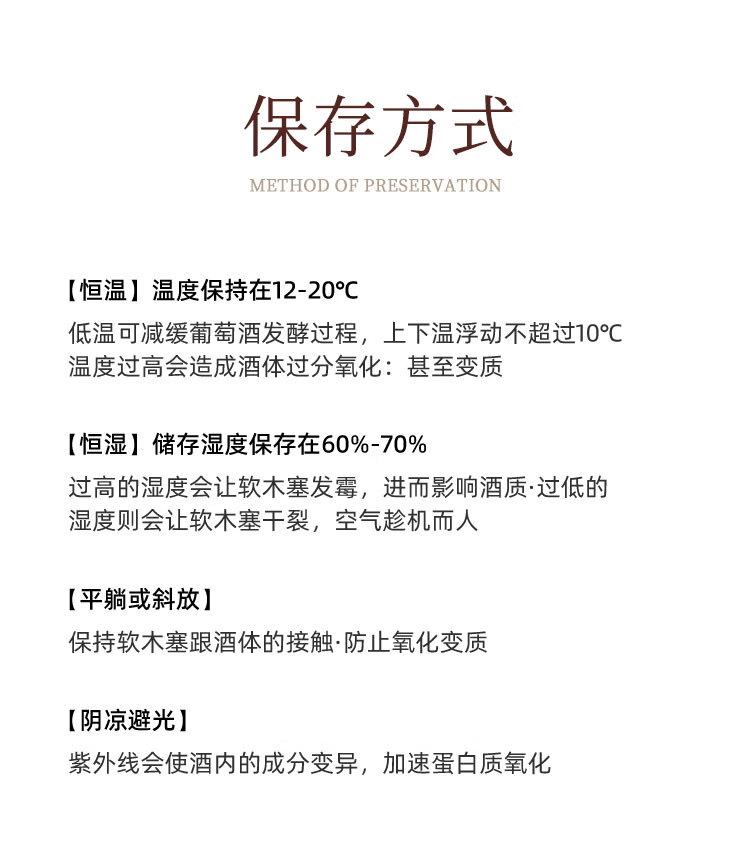 保存方式

METHOD OF PRESERVATION

【恒温】温度保持在12-20℃

低温可减缓葡萄酒发酵过程，上下温浮动不超过10℃
温度过高会造成酒体过分氧化：甚至变质

【恒湿】储存湿度保存在60%-70%

过高的湿度会让软木塞发霉，进而影响酒质·过低的
湿度则会让软木塞干裂，空气趁机而人

【平躺或斜放】

保持软木塞跟酒体的接触·防止氧化变质

【阴凉避光】

紫外线会使酒内的成分变异，加速蛋白质氧化